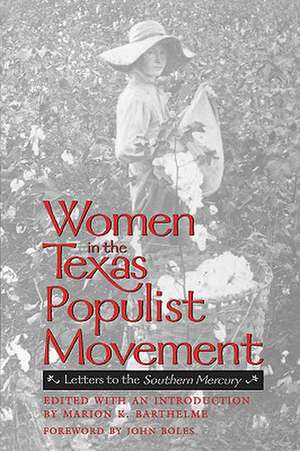 Women in the Texas Populist Movement

Letters to the Southern Mercury

EDITED WITH AN INTRODUCTION BY MARION K. BARTHELME

FOREWORD BY JOHN BOLES